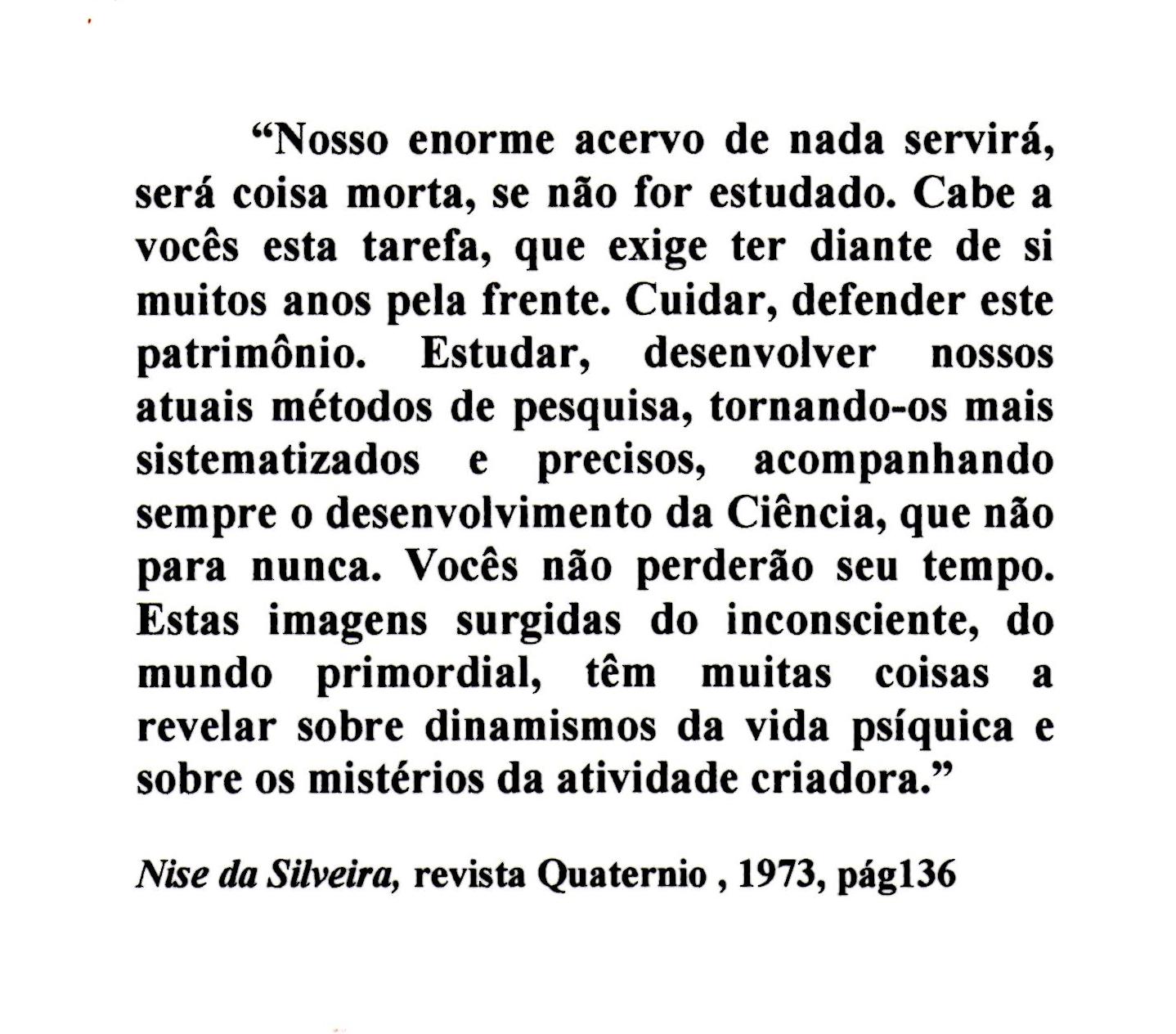 “Nosso enorme acervo de nada servirá, será coisa morta, se não for estudado. Cabe a vocês esta tarefa, que exige ter diante de si muitos anos pela frente. Cuidar, defender este patrimônio. Estudar, desenvolver nossos atuais métodos de pesquisa, tornando-os mais sistematizados e precisos, acompanhando sempre o desenvolvimento da Ciência, que não para nunca. Vocês não perderão seu tempo. Estas imagens surgidas do inconsciente, do mundo primordial, têm muitas coisas a revelar sobre dinamismos da vida psíquica e sobre os mistérios da atividade criadora.”

Nise da Silveira, revista Quaternio , 1973, pág136